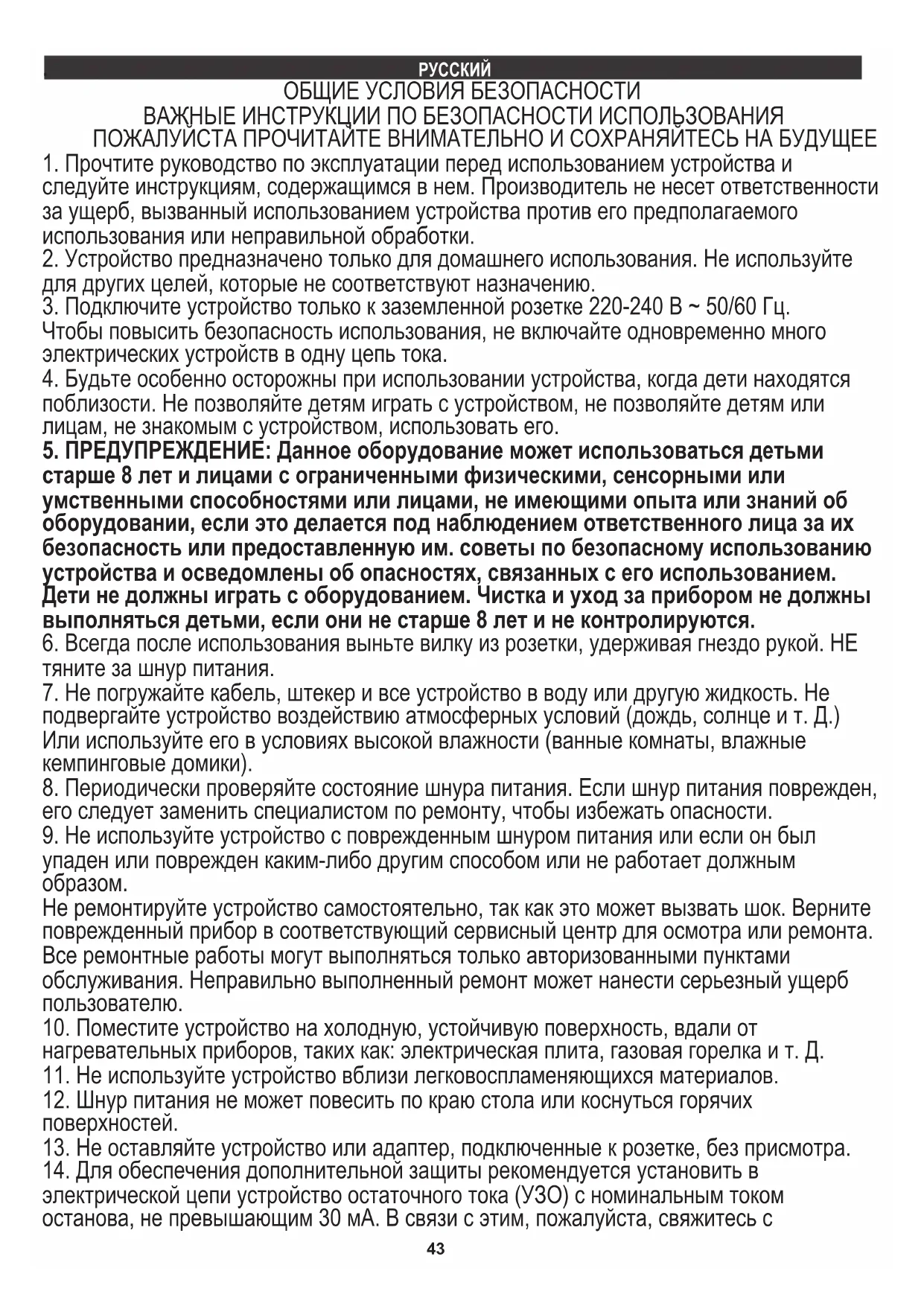 РУССКИЙ
ОБЩИЕ УСЛОВИЯ БЕЗОПАСНОСТИ
ВАЖНЫЕ ИНСТРУКЦИИ ПО БЕЗОПАСНОСТИ ИСПОЛЬЗОВАНИЯ
ПОЖАЛУЙСТА ПРОЧИТАЙТЕ ВНИМАТЕЛЬНО И СОХРАНЯЙТЕСЬ НА БУДУЩЕЕ

1. Прочтите руководство по эксплуатации перед использованием устройства и следуйте инструкциям, содержащимся в нем. Производитель не несет ответственности за ущерб, вызванный использованием устройства против его предполагаемого использования или неправильной обработки.
2. Устройство предназначено только для домашнего использования. Не используйте для других целей, которые не соответствуют назначению.
3. Подключите устройство только к заземленной розетке 220-240 В ~ 50/60 Гц. Чтобы повысить безопасность использования, не включайте одновременно много электрических устройств в одну цепь тока.
4. Будьте особенно осторожны при использовании устройства, когда дети находятся поблизости. Не позволяйте детям играть с устройством, не позволяйте детям или лицам, не знакомым с устройством, использовать его.
5. ПРЕДУПРЕЖДЕНИЕ: Данное оборудование может использоваться детьми старше 8 лет и лицами с ограниченными физическими, сенсорными или умственными способностями или лицами, не имеющими опыта или знаний об оборудовании, если это делается под наблюдением ответственного лица за их безопасность или предоставленную им. советы по безопасному использованию устройства и осведомлены об опасностях, связанных с его использованием. Дети не должны играть с оборудованием. Чистка и уход за прибором не должны выполняться детьми, если они не старше 8 лет и не контролируются.
6. Всегда после использования выньте вилку из розетки, удерживая гнездо рукой. НЕ тяните за шнур питания.
7. Не погружайте кабель, штекер и все устройство в воду или другую жидкость. Не подвергайте устройство воздействию атмосферных условий (дождь, солнце и т. Д.) Или используйте его в условиях высокой влажности (ванные комнаты, влажные кемпинговые домики).
8. Периодически проверяйте состояние шнура питания. Если шнур питания поврежден, его следует заменить специалистом по ремонту, чтобы избежать опасности.
9. Не используйте устройство с поврежденным шнуром питания или если он был упаден или поврежден каким-либо другим способом или не работает должным образом.
Не ремонтируйте устройство самостоятельно, так как это может вызвать шок. Верните поврежденный прибор в соответствующий сервисный центр для осмотра или ремонта. Все ремонтные работы могут выполняться только авторизованными пунктами обслуживания. Неправильно выполненный ремонт может нанести серьезный ущерб пользователю.
10. Поместите устройство на холодную, устойчивую поверхность, вдали от нагревательных приборов, таких как: электрическая плита, газовая горелка и т. Д.
11. Не используйте устройство вблизи легковоспламеняющихся материалов.
12. Шнур питания не может повесить по краю стола или коснуться горячих поверхностей.
13. Не оставляйте устройство или адаптер, подключенные к розетке, без присмотра.
14. Для обеспечения дополнительной защиты рекомендуется установить в электрической цепи устройство остаточного тока (УЗО) с номинальным током останова, не превышающим 30 мА. В связи с этим, пожалуйста, свяжитесь с
43